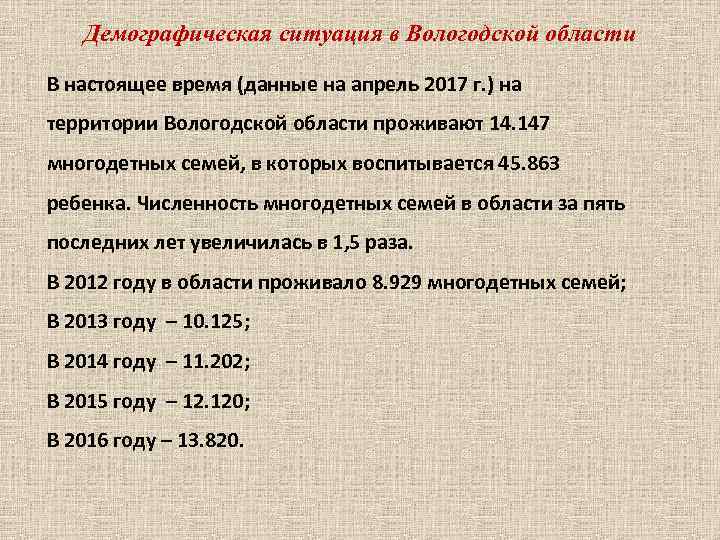 Демографическая ситуация в Вологодской области

В настоящее время (данные на апрель 2017 г.) на территории Вологодской области проживают 14.147 многодетных семей, в которых воспитывается 45.863 ребенка. Численность многодетных семей в области за пять последних лет увеличилась в 1,5 раза.

В 2012 году в области проживало 8.929 многодетных семей;

В 2013 году – 10.125;

В 2014 году – 11.202;

В 2015 году – 12.120;

В 2016 году – 13.820.